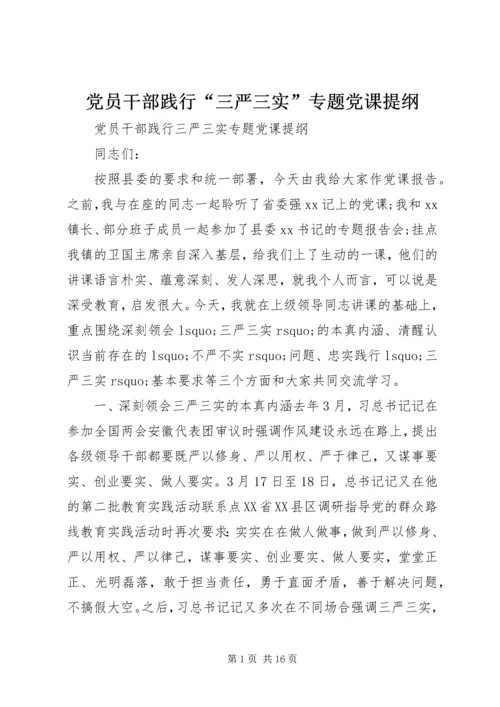 党员干部践行“三严三实”专题党课提纲

党员干部践行三严三实专题党课提纲

同志们：

按照县委的要求和统一部署，今天由我给大家作党课报告。之前，我与在座的同志一起聆听了省委强xx记上的党课；我和xx镇长、部分班子成员一起参加了县委xx书记的专题报告会；挂点我镇的卫国主席亲自深入基层，给我们上了生动的一课，他们的讲课语言朴实、蕴意深刻、发人深思，就我个人而言，可以说是深受教育，启发很大。今天，我就在上级领导同志讲课的基础上，重点围绕深刻领会 lsquo;三严三实 rsquo;的本真内涵、清醒认识当前存在的 lsquo;不严不实 rsquo;问题、忠实践行 lsquo;三严三实 rsquo;基本要求等三个方面和大家共同交流学习。

一、深刻领会三严三实的本真内涵去年3月，习总书记记在参加全国两会安徽代表团审议时强调作风建设永远在路上，提出各级领导干部都要既严以修身、严以用权、严于律己，又谋事要实、创业要实、做人要实。3月17日至18日，总书记记又在他的第二批教育实践活动联系点XX省XX县区调研指导党的群众路线教育实践活动时再次要求：实实在在做人做事，做到严以修身、严以用权、严以律己，谋事要实、创业要实、做人要实，堂堂正正、光明磊落，敢于担当责任，勇于直面矛盾，善于解决问题，不搞假大空。之后，习总书记记又多次在不同场合强调三严三实，

第1页 共16页